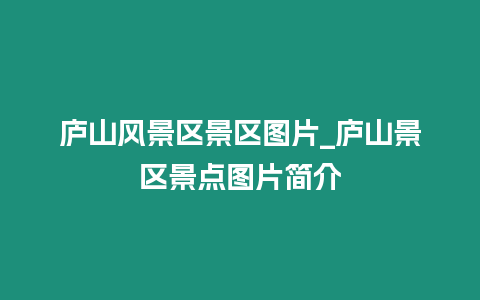 庐山风景区景区图片_庐山景区景点图片简介